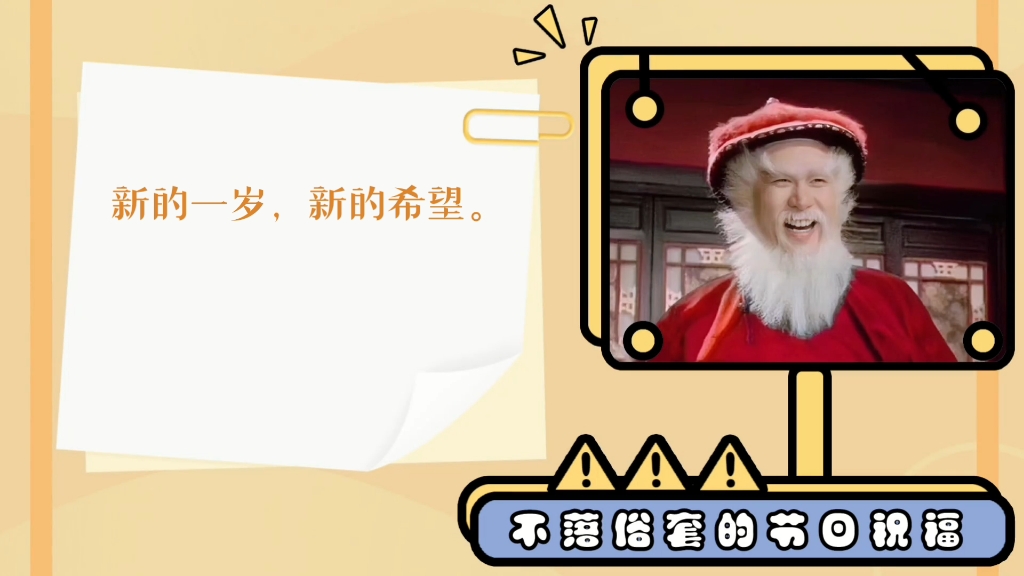 新的一岁，新的希望。

不落俗套的节日祝福